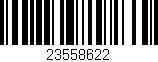 23558622